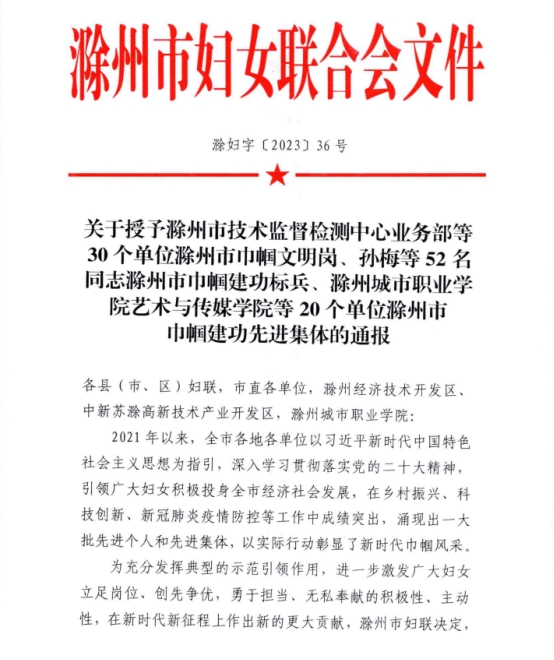 滁州市妇女联合会文件

滁妇字〔2023〕36号

关于授予滁州市技术监督检测中心业务部等30个单位滁州市巾帼文明岗、孙梅等52名同志滁州市巾帼建功标兵、滁州城市职业学院艺术与传媒学院等20个单位滁州市巾帼建功先进集体的通报

各县（市、区）妇联，市直各单位，滁州经济技术开发区、中新苏滁高新技术产业开发区，滁州城市职业学院：

2021年以来，全市各地各单位以习近平新时代中国特色社会主义思想为指引，深入学习贯彻落实党的二十大精神，引领广大妇女积极投身全市经济社会发展，在乡村振兴、科技创新、新冠肺炎疫情防控等工作中成绩突出，涌现出一大批先进个人和先进集体，以实际行动彰显了新时代巾帼风采。

为充分发挥典型的示范引领作用，进一步激发广大妇女立足岗位、创先争优，勇于担当、无私奉献的积极性、主动性，在新时代新征程上作出新的更大贡献，滁州市妇联决定，